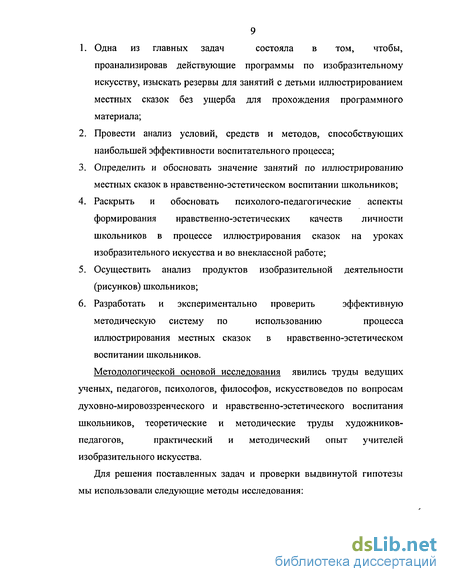 9

1. Одна из главных задач состояла в том, чтобы, проанализировав действующие программы по изобразительному искусству, изыскать резервы для занятий с детьми иллюстрированием местных сказок без ущерба для прохождения программного материала;

2. Провести анализ условий, средств и методов, способствующих наибольшей эффективности воспитательного процесса;

3. Определить и обосновать значение занятий по иллюстрированию местных сказок в нравственно-эстетическом воспитании школьников;

4. Раскрыть и обосновать психолого-педагогические аспекты формирования нравственно-эстетических качеств личности школьников в процессе иллюстрирования сказок на уроках изобразительного искусства и во внеклассной работе;

5. Осуществить анализ продуктов изобразительной деятельности (рисунков) школьников;

6. Разработать и экспериментально проверить эффективную методическую систему по использованию процесса иллюстрирования местных сказок в нравственно-эстетическом воспитании школьников.

Методологической основой исследования явились труды ведущих ученых, педагогов, психологов, философов, искусствоведов по вопросам духовно-мировоззренческого и нравственно-эстетического воспитания школьников, теоретические и методические труды художников-педагогов, практический и методический опыт учителей изобразительного искусства.

Для решения поставленных задач и проверки выдвинутой гипотезы мы использовали следующие методы исследования:

dsLib.net
библиотека диссертаций